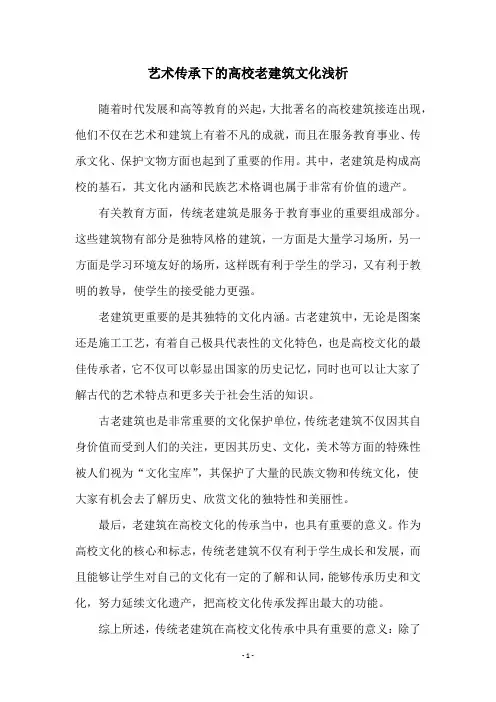 艺术传承下的高校老建筑文化浅析

随着时代发展和高等教育的兴起，大批著名的高校建筑接连出现，他们不仅在艺术和建筑上有着不凡的成就，而且在服务教育事业、传承文化、保护文物方面也起到了重要的作用。其中，老建筑是构成高校的基石，其文化内涵和民族艺术格调也属于非常有价值的遗产。

有关教育方面，传统老建筑是服务于教育事业的重要组成部分。这些建筑物有部分是独特风格的建筑，一方面是大量学习场所，另一方面是学习环境友好的场所，这样既有利于学生的学习，又有利于教明的教导，使学生的接受能力更强。

老建筑更重要的是其独特的文化内涵。古老建筑中，无论是图案还是施工工艺，有着自己极具代表性的文化特色，也是高校文化的最佳传承者，它不仅可以彰显出国家的历史记忆，同时也可以让大家了解古代的艺术特点和更多关于社会生活的知识。

古老建筑也是非常重要的文化保护单位，传统老建筑不仅因其自身价值而受到人们的关注，更因其历史、文化，美术等方面的特殊性被人们视为“文化宝库”，其保护了大量的民族文物和传统文化，使大家有机会去了解历史、欣赏文化的独特性和美丽性。

最后，老建筑在高校文化的传承当中，也具有重要的意义。作为高校文化的核心和标志，传统老建筑不仅有利于学生成长和发展，而且能够让学生对自己的文化有一定的了解和认同，能够传承历史和文化，努力延续文化遗产，把高校文化传承发挥出最大的功能。

综上所述，传统老建筑在高校文化传承中具有重要的意义：除了

- 1 -